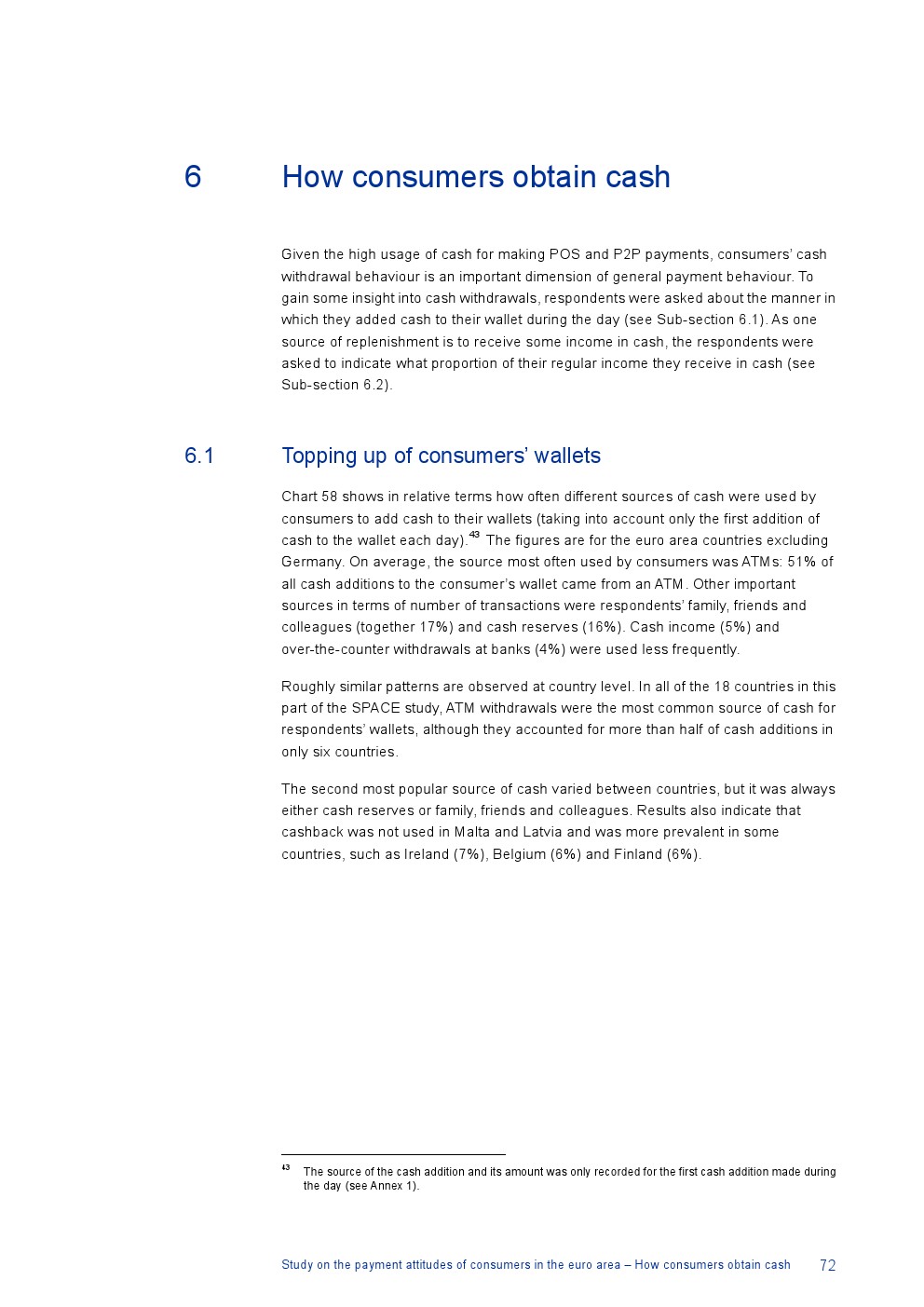 6 How consumers obtain cash

Given the high usage of cash for making POS and P2P payments, consumers' cash withdrawal behaviour is an important dimension of general payment behaviour. To gain some insight into cash withdrawals, respondents were asked about the manner in which they added cash to their wallet during the day (see Sub-section 6.1). As one source of replenishment is to receive some income in cash, the respondents were asked to indicate what proportion of their regular income they receive in cash (see Sub-section 6.2).

6.1 Topping up of consumers' wallets

Chart 58 shows in relative terms how often different sources of cash were used by consumers to add cash to their wallets (taking into account only the first addition of cash to the wallet each day).$^{43}$ The figures are for the euro area countries excluding Germany. On average, the source most often used by consumers was ATMs: 51% of all cash additions to the consumer's wallet came from an ATM. Other important sources in terms of number of transactions were respondents' family, friends and colleagues (together 17%) and cash reserves (16%). Cash income (5%) and over-the-counter withdrawals at banks (4%) were used less frequently.

Roughly similar patterns are observed at country level. In all of the 18 countries in this part of the SPACE study, ATM withdrawals were the most common source of cash for respondents' wallets, although they accounted for more than half of cash additions in only six countries.

The second most popular source of cash varied between countries, but it was always either cash reserves or family, friends and colleagues. Results also indicate that cashback was not used in Malta and Latvia and was more prevalent in some countries, such as Ireland (7%), Belgium (6%) and Finland (6%).

$^{43}$ The source of the cash addition and its amount was only recorded for the first cash addition made during the day (see Annex 1).

Study on the payment attitudes of consumers in the euro area – How consumers obtain cash 72